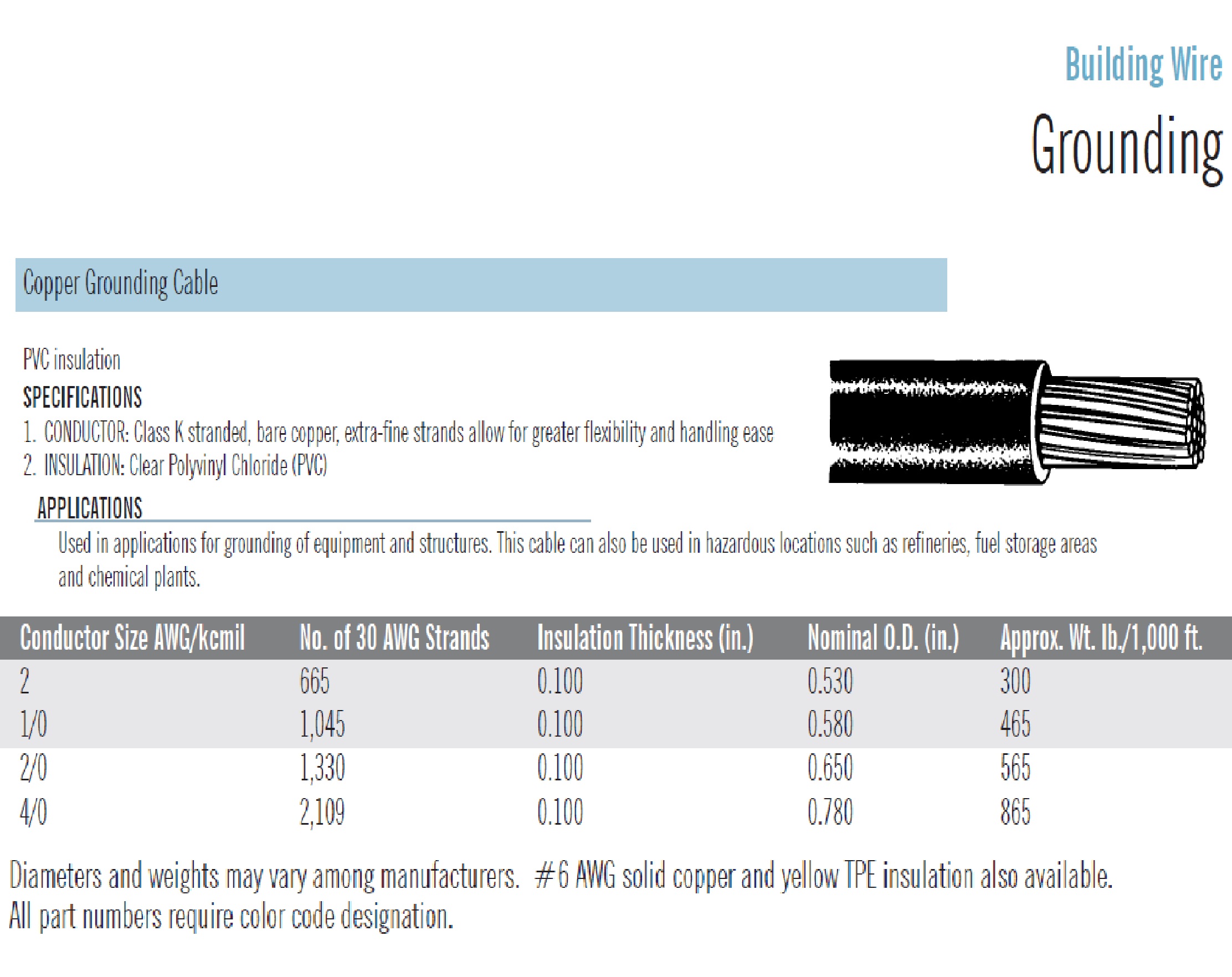 Building Wire

Grounding

Copper Grounding Cable

PVC insulation

SPECIFICATIONS

1. CONDUCTOR: Class K stranded, bare copper, extra-fine strands allow for greater flexibility and handling ease
2. INSULATION: Clear Polyvinyl Chloride (PVC)

APPLICATIONS

Used in applications for grounding of equipment and structures. This cable can also be used in hazardous locations such as refineries, fuel storage areas and chemical plants.

| Conductor Size AWG/kcmil | No. of 30 AWG Strands | Insulation Thickness (in.) | Nominal O.D. (in.) | Approx. Wt. lb./1,000 ft. |
|---|---|---|---|---|
| 2 | 665 | 0.100 | 0.530 | 300 |
| 1/0 | 1,045 | 0.100 | 0.580 | 465 |
| 2/0 | 1,330 | 0.100 | 0.650 | 565 |
| 4/0 | 2,109 | 0.100 | 0.780 | 865 |

Diameters and weights may vary among manufacturers. #6 AWG solid copper and yellow TPE insulation also available.
All part numbers require color code designation.